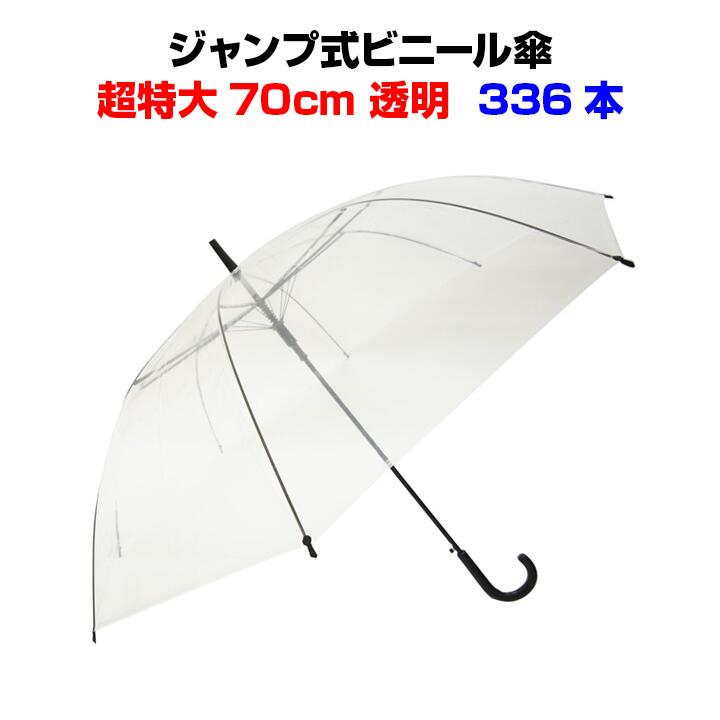 ジャンプ式ビニール傘
超特大 70cm 透明 336 本